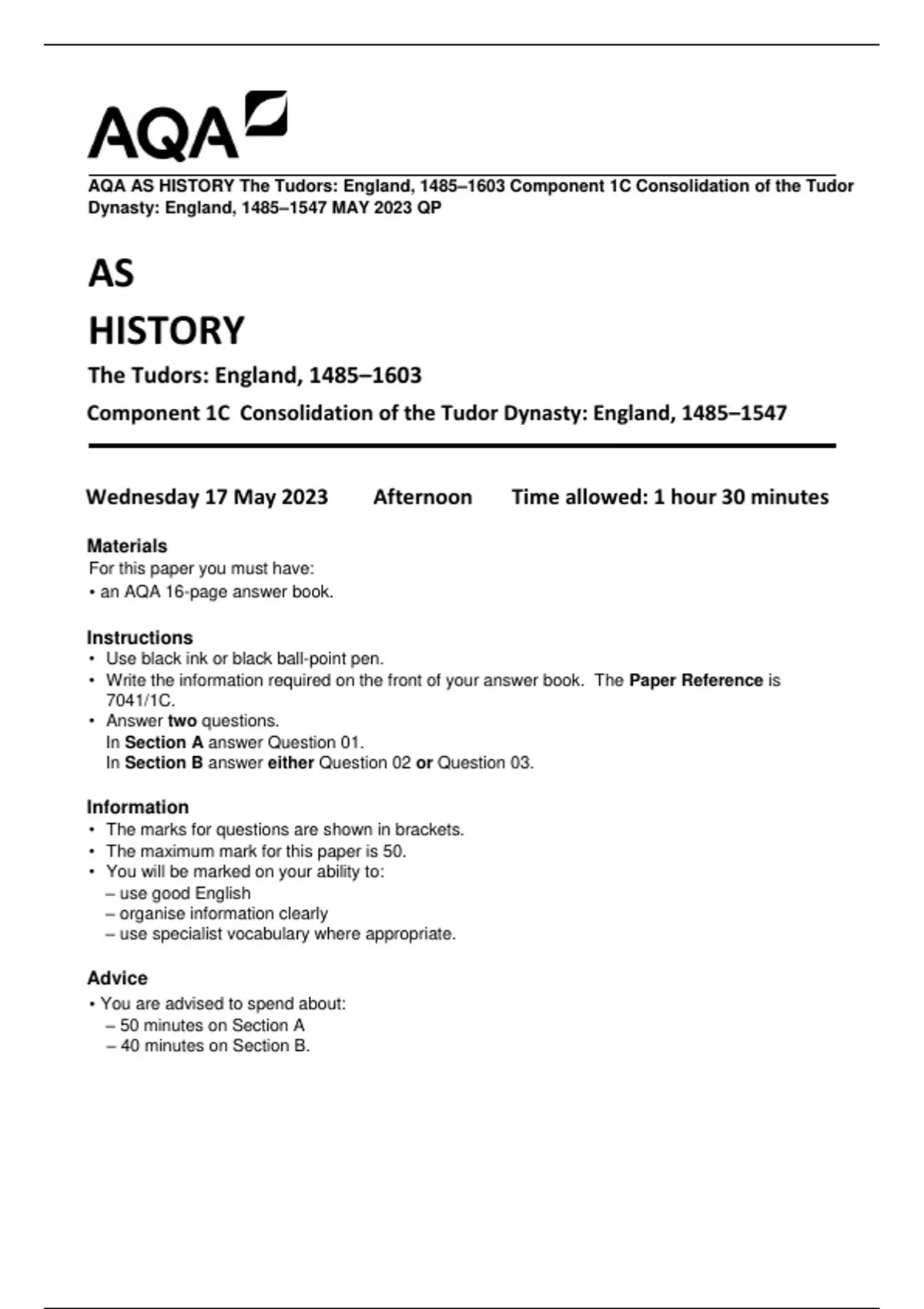 AQA

AQA AS HISTORY The Tudors: England, 1485–1603 Component 1C Consolidation of the Tudor Dynasty: England, 1485–1547 MAY 2023 QP

AS

HISTORY

The Tudors: England, 1485–1603

Component 1C Consolidation of the Tudor Dynasty: England, 1485–1547

Wednesday 17 May 2023 Afternoon Time allowed: 1 hour 30 minutes

Materials
For this paper you must have:
• an AQA 16-page answer book.

Instructions
• Use black ink or black ball-point pen.
• Write the information required on the front of your answer book. The Paper Reference is 7041/1C.
• Answer two questions.
In Section A answer Question 01.
In Section B answer either Question 02 or Question 03.

Information
• The marks for questions are shown in brackets.
• The maximum mark for this paper is 50.
• You will be marked on your ability to:
– use good English
– organise information clearly
– use specialist vocabulary where appropriate.

Advice
• You are advised to spend about:
– 50 minutes on Section A
– 40 minutes on Section B.